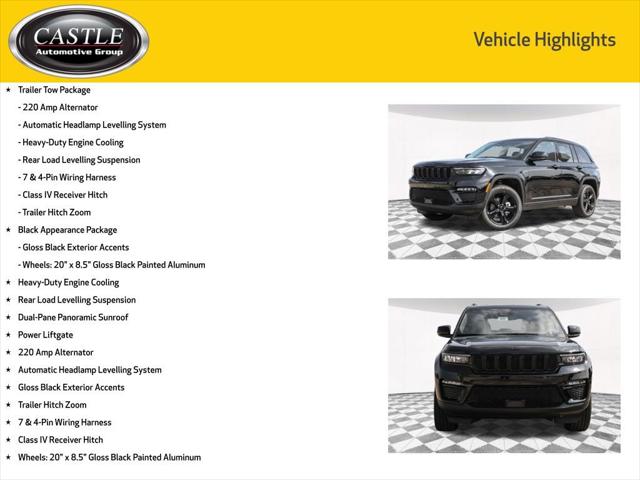 CASTLE
Automotive Group

Vehicle Highlights

★ Trailer Tow Package
- 220 Amp Alternator
- Automatic Headlamp Levelling System
- Heavy-Duty Engine Cooling
- Rear Load Levelling Suspension
- 7 & 4-Pin Wiring Harness
- Class IV Receiver Hitch
- Trailer Hitch Zoom
★ Black Appearance Package
- Gloss Black Exterior Accents
- Wheels: 20" x 8.5" Gloss Black Painted Aluminum
★ Heavy-Duty Engine Cooling
★ Rear Load Levelling Suspension
★ Dual-Pane Panoramic Sunroof
★ Power Liftgate
★ 220 Amp Alternator
★ Automatic Headlamp Levelling System
★ Gloss Black Exterior Accents
★ Trailer Hitch Zoom
★ 7 & 4-Pin Wiring Harness
★ Class IV Receiver Hitch
★ Wheels: 20" x 8.5" Gloss Black Painted Aluminum